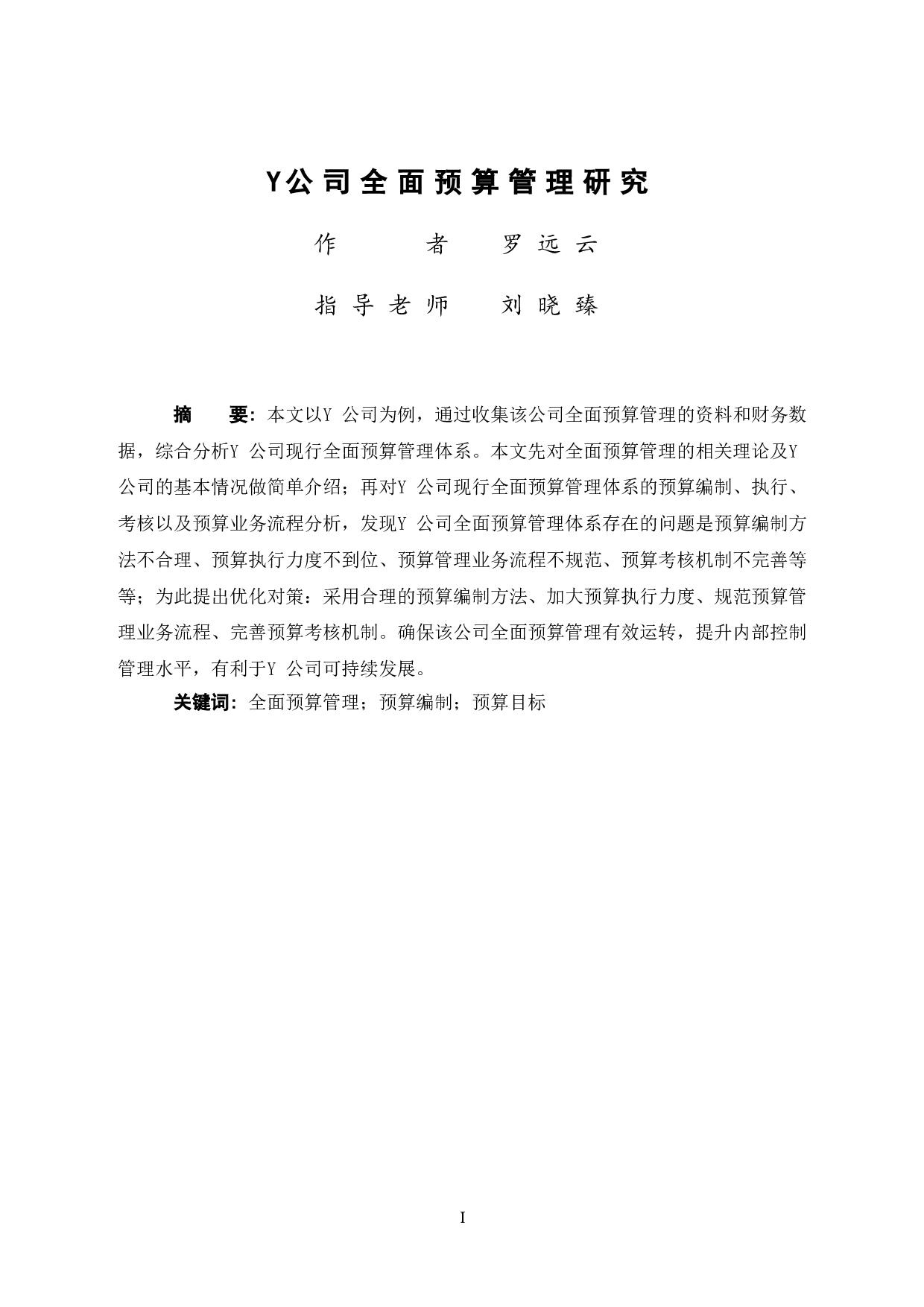 Y公司全面预算管理研究

作　　者　罗远云

指导老师　刘晓臻

摘　要：本文以Y 公司为例，通过收集该公司全面预算管理的资料和财务数据，综合分析Y 公司现行全面预算管理体系。本文先对全面预算管理的相关理论及Y 公司的基本情况做简单介绍；再对Y 公司现行全面预算管理体系的预算编制、执行、考核以及预算业务流程分析，发现Y 公司全面预算管理体系存在的问题是预算编制方法不合理、预算执行力度不到位、预算管理业务流程不规范、预算考核机制不完善等等；为此提出优化对策：采用合理的预算编制方法、加大预算执行力度、规范预算管理业务流程、完善预算考核机制。确保该公司全面预算管理有效运转，提升内部控制管理水平，有利于Y 公司可持续发展。

关键词：全面预算管理；预算编制；预算目标

I